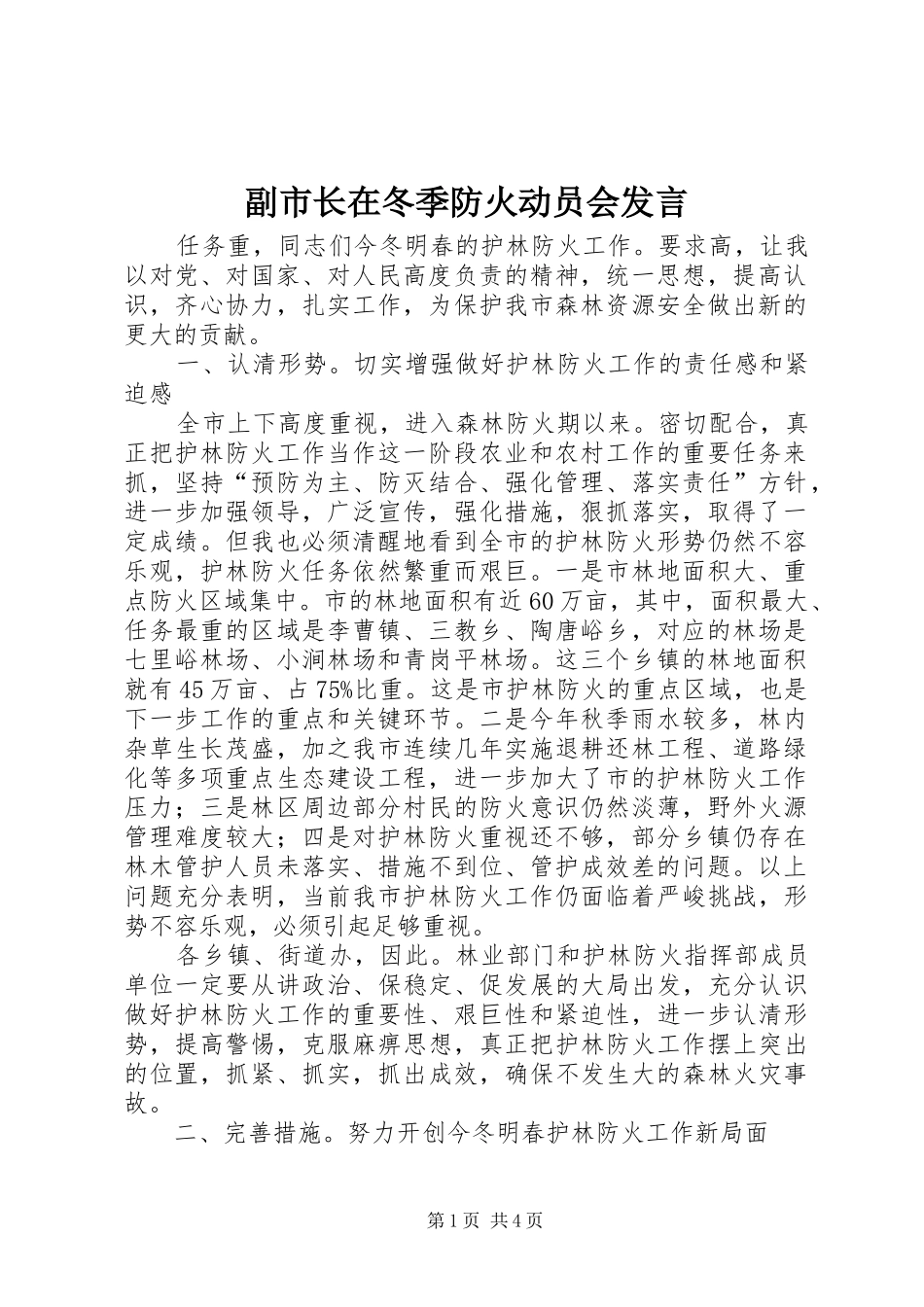 副市长在冬季防火动员会发言

任务重，同志们今冬明春的护林防火工作。要求高，让我以对党、对国家、对人民高度负责的精神，统一思想，提高认识，齐心协力，扎实工作，为保护我市森林资源安全做出新的更大的贡献。

一、认清形势。切实增强做好护林防火工作的责任感和紧迫感

全市上下高度重视，进入森林防火期以来。密切配合，真正把护林防火工作当作这一阶段农业和农村工作的重要任务来抓，坚持“预防为主、防灭结合、强化管理、落实责任”方针，进一步加强领导，广泛宣传，强化措施，狠抓落实，取得了一定成绩。但我也必须清醒地看到全市的护林防火形势仍然不容乐观，护林防火任务依然繁重而艰巨。一是市林地面积大、重点防火区域集中。市的林地面积有近60万亩，其中，面积最大、任务最重的区域是李曹镇、三教乡、陶唐峪乡，对应的林场是七里峪林场、小涧林场和青岗平林场。这三个乡镇的林地面积就有45万亩、占75%比重。这是市护林防火的重点区域，也是下一步工作的重点和关键环节。二是今年秋季雨水较多，林内杂草生长茂盛，加之我市连续几年实施退耕还林工程、道路绿化等多项重点生态建设工程，进一步加大了市的护林防火工作压力；三是林区周边部分村民的防火意识仍然淡薄，野外火源管理难度较大；四是对护林防火重视还不够，部分乡镇仍存在林木管护人员未落实、措施不到位、管护成效差的问题。以上问题充分表明，当前我市护林防火工作仍面临着严峻挑战，形势不容乐观，必须引起足够重视。

各乡镇、街道办，因此。林业部门和护林防火指挥部成员单位一定要从讲政治、保稳定、促发展的大局出发，充分认识做好护林防火工作的重要性、艰巨性和紧迫性，进一步认清形势，提高警惕，克服麻痹思想，真正把护林防火工作摆上突出的位置，抓紧、抓实，抓出成效，确保不发生大的森林火灾事故。

二、完善措施。努力开创今冬明春护林防火工作新局面

第1页 共4页